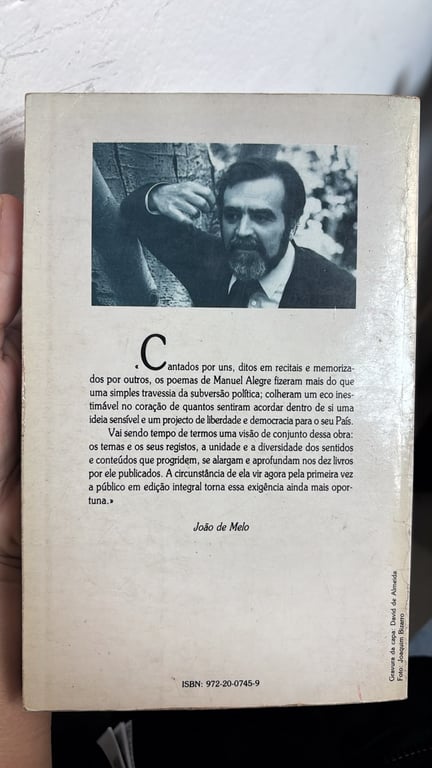 «Cantados por uns, ditos em recitais e memorizados por outros, os poemas de Manuel Alegre fizeram mais do que uma simples travessia da subversão política; colheram um eco inestimável no coração de quantos sentiram acordar dentro de si uma ideia sensível e um projecto de liberdade e democracia para o seu País.

Vai sendo tempo de termos uma visão de conjunto dessa obra: os temas e os seus registos, a unidade e a diversidade dos sentidos e conteúdos que progridem, se alargam e aprofundam nos dez livros por ele publicados. A circunstância de ela vir agora pela primeira vez a público em edição integral torna essa exigência ainda mais oportuna.»

João de Melo

ISBN: 972-20-0745-9

Gravura da capa: David de Almeida
Foto: Joaquim Bizarro